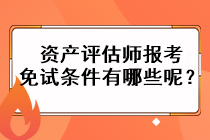 资产评估师报考免试条件有哪些呢？